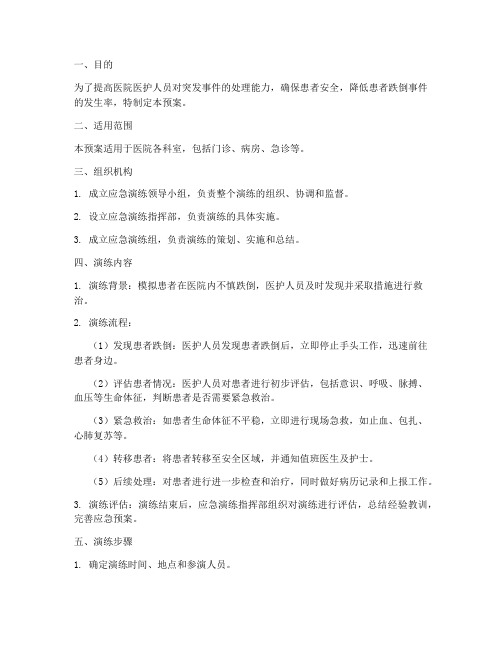 一、目的

为了提高医院医护人员对突发事件的处理能力，确保患者安全，降低患者跌倒事件的发生率，特制定本预案。

二、适用范围

本预案适用于医院各科室，包括门诊、病房、急诊等。

三、组织机构

1. 成立应急演练领导小组，负责整个演练的组织、协调和监督。

2. 设立应急演练指挥部，负责演练的具体实施。

3. 成立应急演练组，负责演练的策划、实施和总结。

四、演练内容

1. 演练背景：模拟患者在医院内不慎跌倒，医护人员及时发现并采取措施进行救治。

2. 演练流程：

（1）发现患者跌倒：医护人员发现患者跌倒后，立即停止手头工作，迅速前往患者身边。

（2）评估患者情况：医护人员对患者进行初步评估，包括意识、呼吸、脉搏、血压等生命体征，判断患者是否需要紧急救治。

（3）紧急救治：如患者生命体征不平稳，立即进行现场急救，如止血、包扎、心肺复苏等。

（4）转移患者：将患者转移至安全区域，并通知值班医生及护士。

（5）后续处理：对患者进行进一步检查和治疗，同时做好病历记录和上报工作。

3. 演练评估：演练结束后，应急演练指挥部组织对演练进行评估，总结经验教训，完善应急预案。

五、演练步骤

1. 确定演练时间、地点和参演人员。